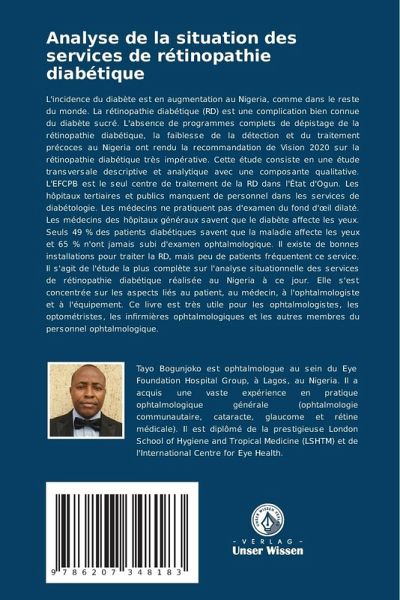 Analyse de la situation des services de rétinopathie diabétique

L'incidence du diabète est en augmentation au Nigeria, comme dans le reste du monde. La rétinopathie diabétique (RD) est une complication bien connue du diabète sucré. L'absence de programmes complets de dépistage de la rétinopathie diabétique, la faiblesse de la détection et du traitement précoces au Nigeria ont rendu la recommandation de Vision 2020 sur la rétinopathie diabétique très impérative. Cette étude consiste en une étude transversale descriptive et analytique avec une composante qualitative. L'EFCPB est le seul centre de traitement de la RD dans l'État d'Ogun. Les hôpitaux tertiaires et publics manquent de personnel dans les services de diabétologie. Les médecins ne pratiquent pas d'examen du fond d'œil dilaté. Les médecins des hôpitaux généraux savent que le diabète affecte les yeux. Seuls 49 % des patients diabétiques savent que la maladie affecte les yeux et 65 % n'ont jamais subi d'examen ophtalmologique. Il existe de bonnes installations pour traiter la RD, mais peu de patients fréquentent ce service. Il s'agit de l'étude la plus complète sur l'analyse situationnelle des services de rétinopathie diabétique réalisée au Nigeria à ce jour. Elle s'est concentrée sur les aspects liés au patient, au médecin, à l'ophtalmologiste et à l'équipement. Ce livre est très utile pour les ophtalmologistes, les optométristes, les infirmières ophtalmologiques et les autres membres du personnel ophtalmologique.

Tayo Bogunjoko est ophtalmologue au sein du Eye Foundation Hospital Group, à Lagos, au Nigeria. Il a acquis une vaste expérience en pratique ophtalmologique générale (ophtalmologie communautaire, cataracte, glaucome et rétine médicale). Il est diplômé de la prestigieuse London School of Hygiene and Tropical Medicine (LSHTM) et de l'International Centre for Eye Health.

9 786207 348183

UNSER WISSEN VERLAG
- VERLAG -
Unser Wissen